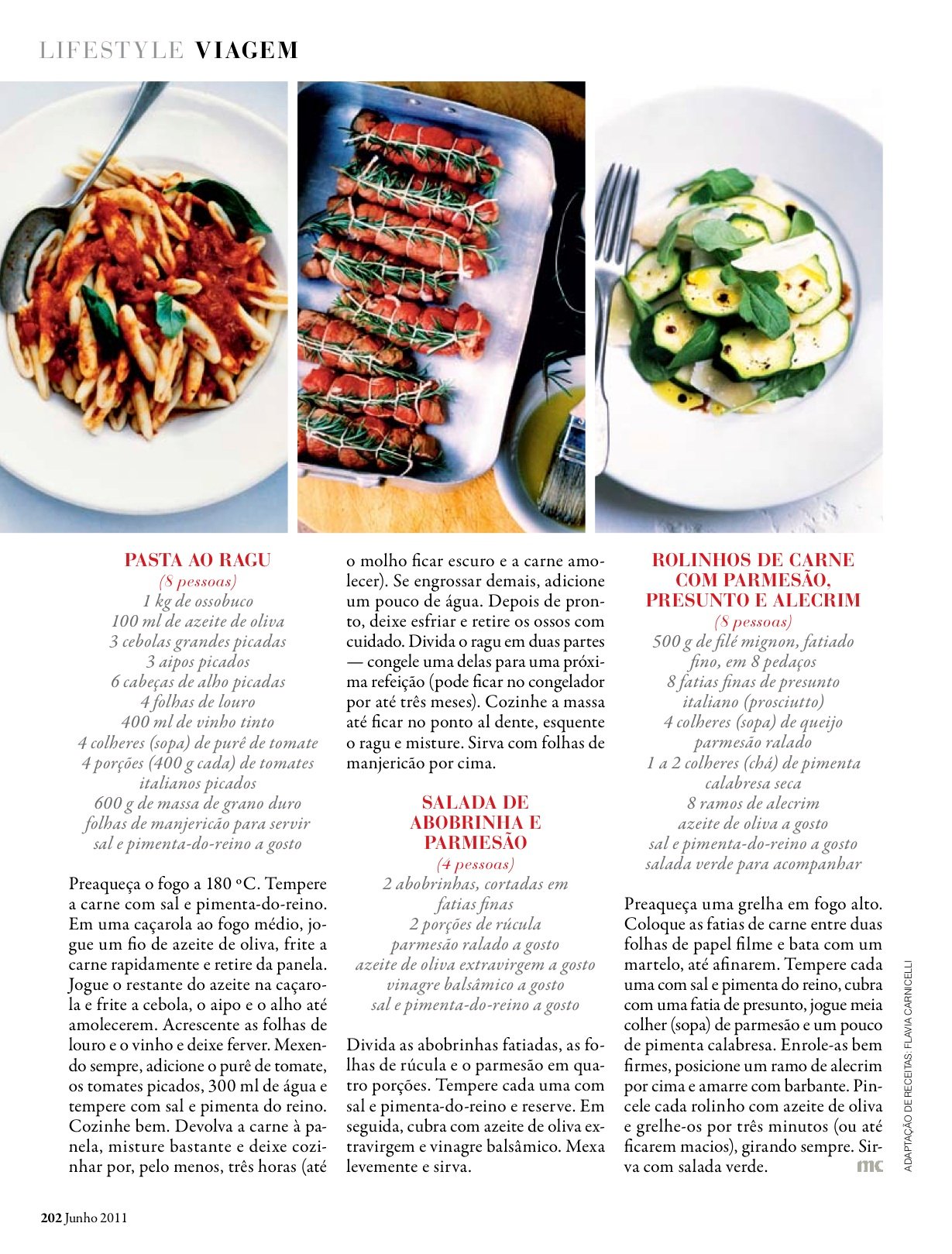 LIFESTYLE VIAGEM

PASTA AO RAGU
(8 pessoas)
1 kg de ossobuco
100 ml de azeite de oliva
3 cebolas grandes picadas
3 aipos picados
6 cabeças de alho picadas
4 folhas de louro
400 ml de vinho tinto
4 colheres (sopa) de purê de tomate
4 porções (400 g cada) de tomates italianos picados
600 g de massa de grano duro
folhas de manjericão para servir
sal e pimenta-do-reino a gosto

Preaqueça o fogo a 180 ºC. Tempere a carne com sal e pimenta-do-reino. Em uma caçarola ao fogo médio, jogue um fio de azeite de oliva, frite a carne rapidamente e retire da panela. Jogue o restante do azeite na caçarola e frite a cebola, o aipo e o alho até amolecerem. Acrescente as folhas de louro e o vinho e deixe ferver. Mexendo sempre, adicione o purê de tomate, os tomates picados, 300 ml de água e tempere com sal e pimenta do reino. Cozinhe bem. Devolva a carne à panela, misture bastante e deixe cozinhar por, pelo menos, três horas (até o molho ficar escuro e a carne amolecer). Se engrossar demais, adicione um pouco de água. Depois de pronto, deixe esfriar e retire os ossos com cuidado. Divida o ragu em duas partes — congele uma delas para uma próxima refeição (pode ficar no congelador por até três meses). Cozinhe a massa até ficar no ponto al dente, esquente o ragu e misture. Sirva com folhas de manjericão por cima.

SALADA DE ABOBRINHA E PARMESÃO
(4 pessoas)
2 abobrinhas, cortadas em fatias finas
2 porções de rúcula
parmesão ralado a gosto
azeite de oliva extravirgem a gosto
vinagre balsâmico a gosto
sal e pimenta-do-reino a gosto

Divida as abobrinhas fatiadas, as folhas de rúcula e o parmesão em quatro porções. Tempere cada uma com sal e pimenta-do-reino e reserve. Em seguida, cubra com azeite de oliva extravirgem e vinagre balsâmico. Mexa levemente e sirva.

ROLINHOS DE CARNE COM PARMESÃO, PRESUNTO E ALECRIM
(8 pessoas)
500 g de filé mignon, fatiado fino, em 8 pedaços
8 fatias finas de presunto italiano (prosciutto)
4 colheres (sopa) de queijo parmesão ralado
1 a 2 colheres (chá) de pimenta calabresa seca
8 ramos de alecrim
azeite de oliva a gosto
sal e pimenta-do-reino a gosto
salada verde para acompanhar

Preaqueça uma grelha em fogo alto. Coloque as fatias de carne entre duas folhas de papel filme e bata com um martelo, até afinarem. Tempere cada uma com sal e pimenta do reino, cubra com uma fatia de presunto, jogue meia colher (sopa) de parmesão e um pouco de pimenta calabresa. Enrole-as bem firmes, posicione um ramo de alecrim por cima e amarre com barbante. Pincele cada rolinho com azeite de oliva e grelhe-os por três minutos (ou até ficarem macios), girando sempre. Sirva com salada verde. mc

ADAPTAÇÃO DE RECEITAS: FLAVIA CARNICELLI

202 Junho 2011